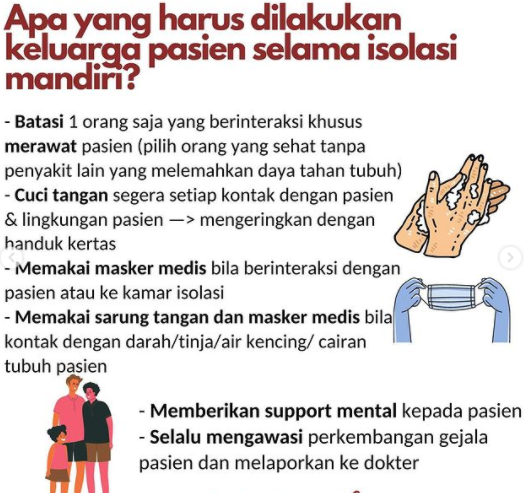 Apa yang harus dilakukan keluarga pasien selama isolasi mandiri?

- Batasi 1 orang saja yang berinteraksi khusus merawat pasien (pilih orang yang sehat tanpa penyakit lain yang melemahkan daya tahan tubuh)
- Cuci tangan segera setiap kontak dengan pasien & lingkungan pasien —> mengeringkan dengan handuk kertas
- Memakai masker medis bila berinteraksi dengan pasien atau ke kamar isolasi
- Memakai sarung tangan dan masker medis bila kontak dengan darah/tinja/air kencing/ cairan tubuh pasien

- Memberikan support mental kepada pasien
- Selalu mengawasi perkembangan gejala pasien dan melaporkan ke dokter